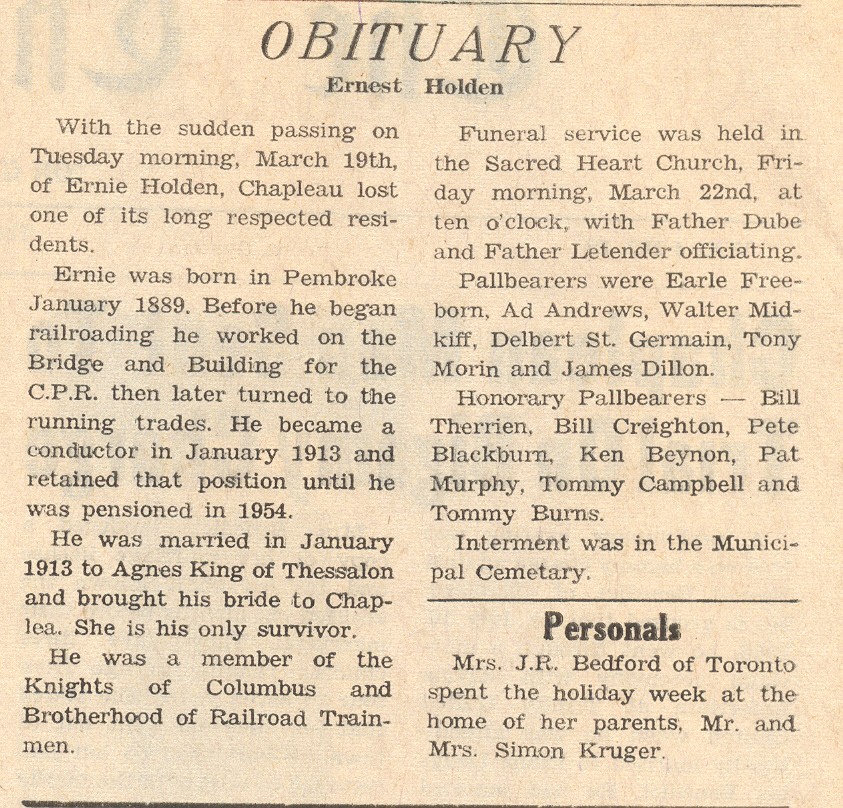 OBITUARY

Ernest Holden

With the sudden passing on Tuesday morning, March 19th, of Ernie Holden, Chapleau lost one of its long respected residents.

Ernie was born in Pembroke January 1889. Before he began railroading he worked on the Bridge and Building for the C.P.R. then later turned to the running trades. He became a conductor in January 1913 and retained that position until he was pensioned in 1954.

He was married in January 1913 to Agnes King of Thessalon and brought his bride to Chaplea. She is his only survivor.

He was a member of the Knights of Columbus and Brotherhood of Railroad Trainmen.

Funeral service was held in the Sacred Heart Church, Friday morning, March 22nd, at ten o'clock, with Father Dube and Father Letender officiating.

Pallbearers were Earle Freeborn, Ad Andrews, Walter Midkiff, Delbert St. Germain, Tony Morin and James Dillon.

Honorary Pallbearers — Bill Therrien, Bill Creighton, Pete Blackburn, Ken Beynon, Pat Murphy, Tommy Campbell and Tommy Burns.

Interment was in the Municipal Cemetary.

Personals

Mrs. J.R. Bedford of Toronto spent the holiday week at the home of her parents, Mr. and Mrs. Simon Kruger.